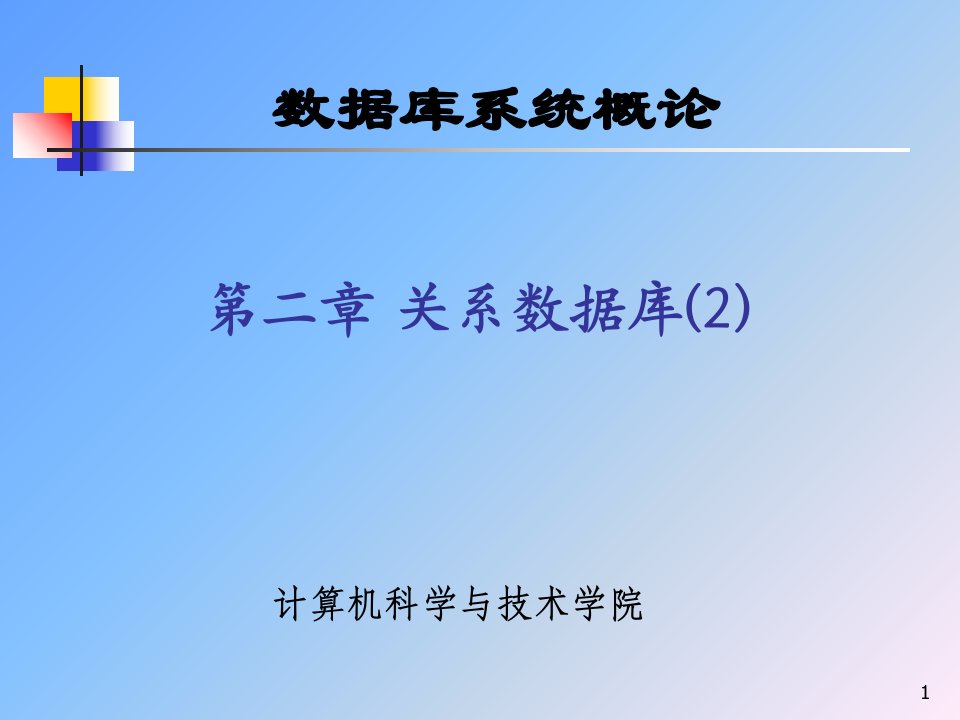 数据库系统概论

第二章 关系数据库(2)

计算机科学与技术学院

1